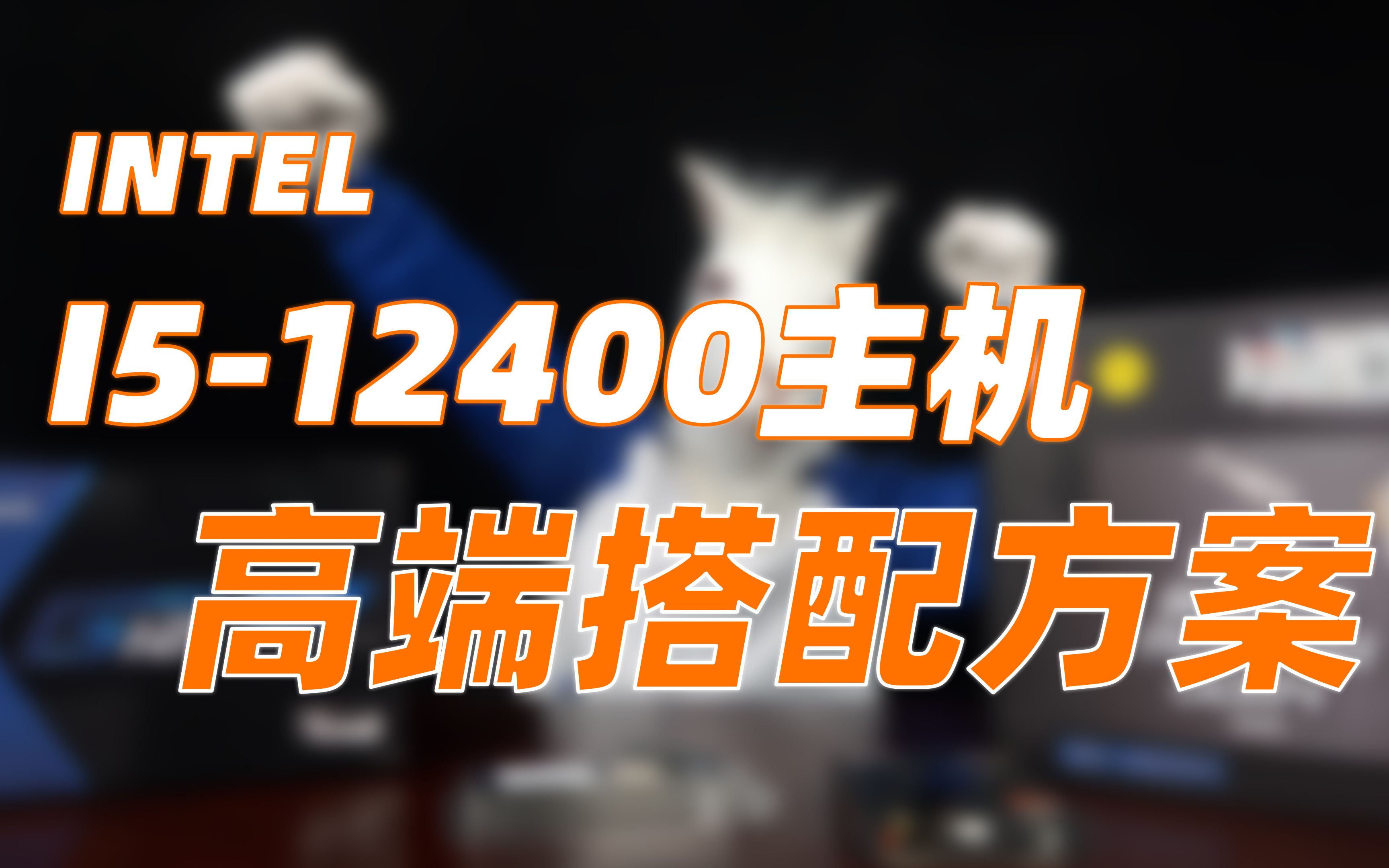 INTEL

I5-12400主机

高端搭配方案